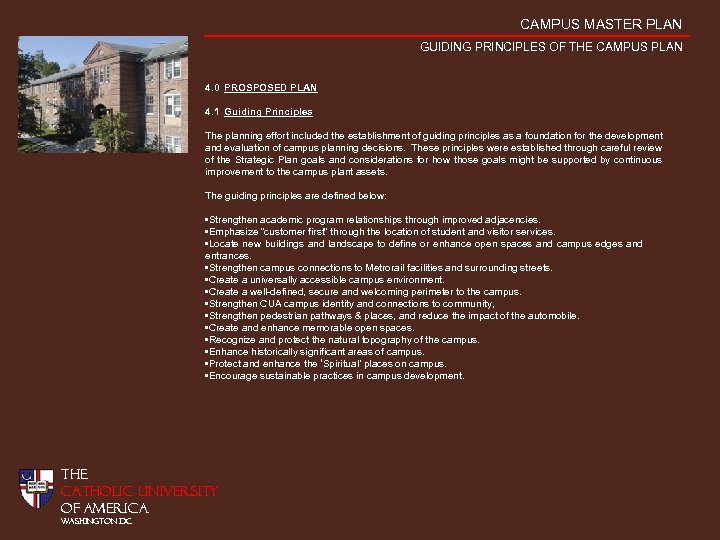 CAMPUS MASTER PLAN

GUIDING PRINCIPLES OF THE CAMPUS PLAN

4.0 PROSPOSED PLAN

4.1 Guiding Principles

The planning effort included the establishment of guiding principles as a foundation for the development and evaluation of campus planning decisions. These principles were established through careful review of the Strategic Plan goals and considerations for how those goals might be supported by continuous improvement to the campus plant assets.

The guiding principles are defined below:

▪Strengthen academic program relationships through improved adjacencies.
▪Emphasize "customer first" through the location of student and visitor services.
▪Locate new buildings and landscape to define or enhance open spaces and campus edges and entrances.
▪Strengthen campus connections to Metrorail facilities and surrounding streets.
▪Create a universally accessible campus environment.
▪Create a well-defined, secure and welcoming perimeter to the campus.
▪Strengthen CUA campus identity and connections to community,
▪Strengthen pedestrian pathways & places, and reduce the impact of the automobile.
▪Create and enhance memorable open spaces.
▪Recognize and protect the natural topography of the campus.
▪Enhance historically significant areas of campus.
▪Protect and enhance the 'Spiritual' places on campus.
▪Encourage sustainable practices in campus development.

THE
CATHOLIC UNIVERSITY
OF AMERICA
WASHINGTON DC